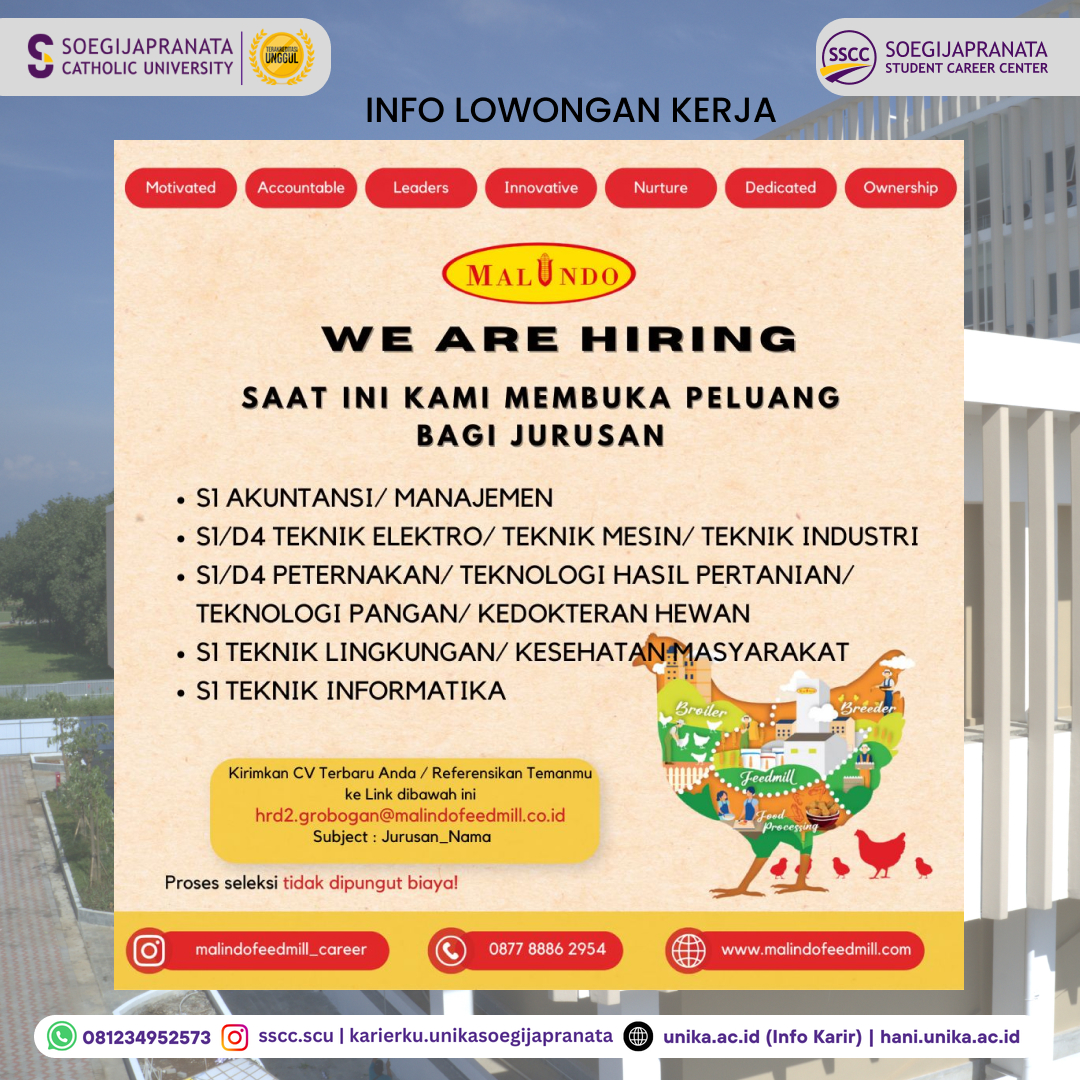 SOEGIJAPRANATA CATHOLIC UNIVERSITY

TERAKREDITASI UNGGUL

SSCC SOEGIJAPRANATA STUDENT CAREER CENTER

INFO LOWONGAN KERJA

Motivated Accountable Leaders Innovative Nurture Dedicated Ownership

MALINDO

WE ARE HIRING

SAAT INI KAMI MEMBUKA PELUANG BAGI JURUSAN

• S1 AKUNTANSI/ MANAJEMEN
• S1/D4 TEKNIK ELEKTRO/ TEKNIK MESIN/ TEKNIK INDUSTRI
• S1/D4 PETERNAKAN/ TEKNOLOGI HASIL PERTANIAN/ TEKNOLOGI PANGAN/ KEDOKTERAN HEWAN
• S1 TEKNIK LINGKUNGAN/ KESEHATAN MASYARAKAT
• S1 TEKNIK INFORMATIKA

Broiler Breeder Feedmill Food Processing

Kirimkan CV Terbaru Anda / Referensikan Temanmu ke Link dibawah ini
hrd2.grobogan@malindofeedmill.co.id
Subject : Jurusan_Nama

Proses seleksi tidak dipungut biaya!

malindofeedmill_career
0877 8886 2954
www.malindofeedmill.com

081234952573 sscc.scu | karierku.unikasoegijapranata unika.ac.id (Info Karir) | hani.unika.ac.id